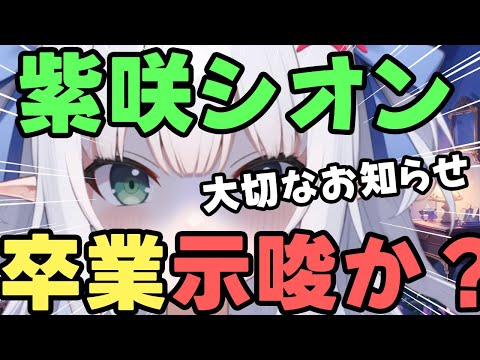 紫咲シオン

大切なお知らせ

卒業示唆か？